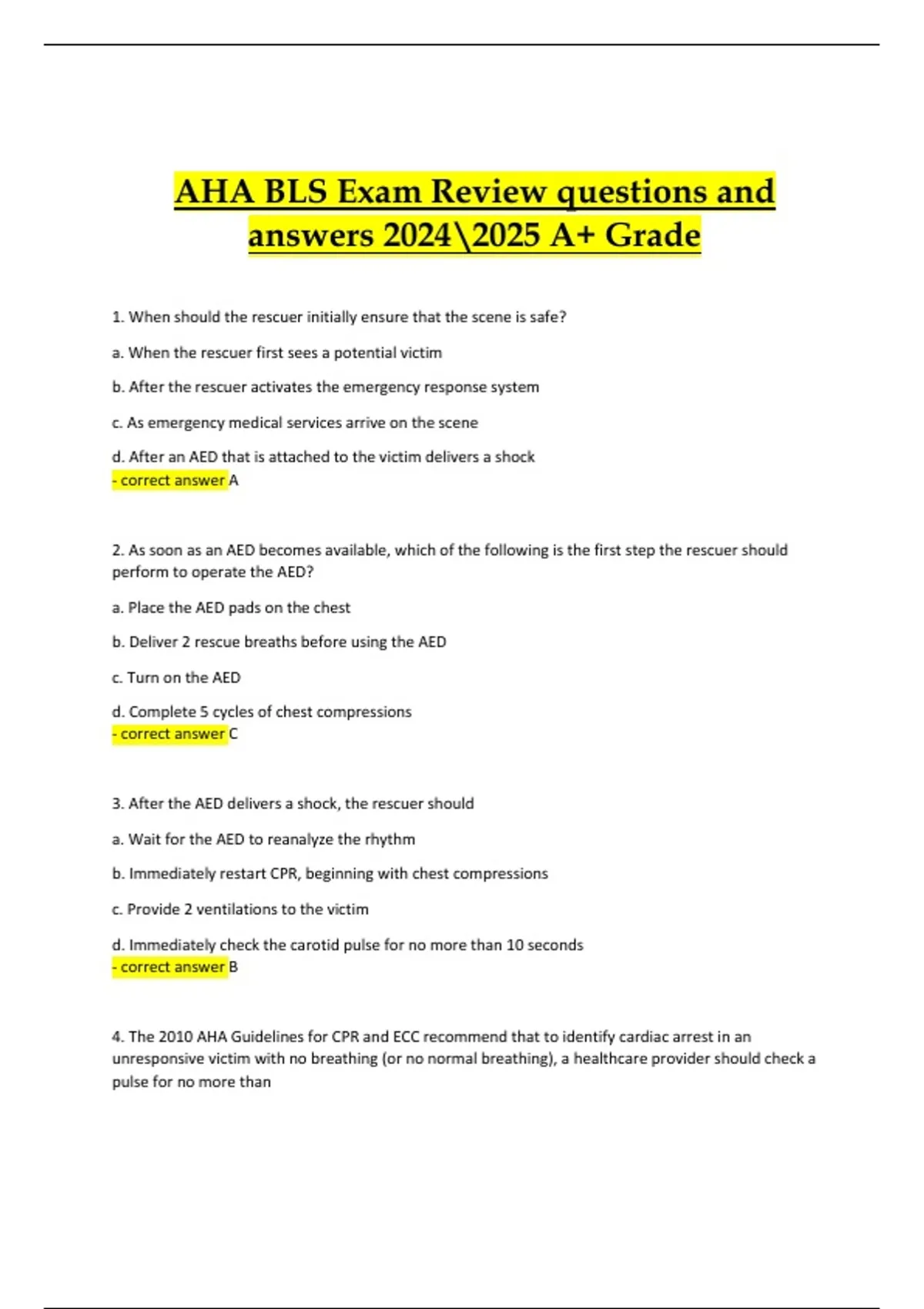 AHA BLS Exam Review questions and answers 2024\2025 A+ Grade

1. When should the rescuer initially ensure that the scene is safe?

a. When the rescuer first sees a potential victim

b. After the rescuer activates the emergency response system

c. As emergency medical services arrive on the scene

d. After an AED that is attached to the victim delivers a shock
- correct answer A

2. As soon as an AED becomes available, which of the following is the first step the rescuer should perform to operate the AED?

a. Place the AED pads on the chest

b. Deliver 2 rescue breaths before using the AED

c. Turn on the AED

d. Complete 5 cycles of chest compressions
- correct answer C

3. After the AED delivers a shock, the rescuer should

a. Wait for the AED to reanalyze the rhythm

b. Immediately restart CPR, beginning with chest compressions

c. Provide 2 ventilations to the victim

d. Immediately check the carotid pulse for no more than 10 seconds
- correct answer B

4. The 2010 AHA Guidelines for CPR and ECC recommend that to identify cardiac arrest in an unresponsive victim with no breathing (or no normal breathing), a healthcare provider should check a pulse for no more than